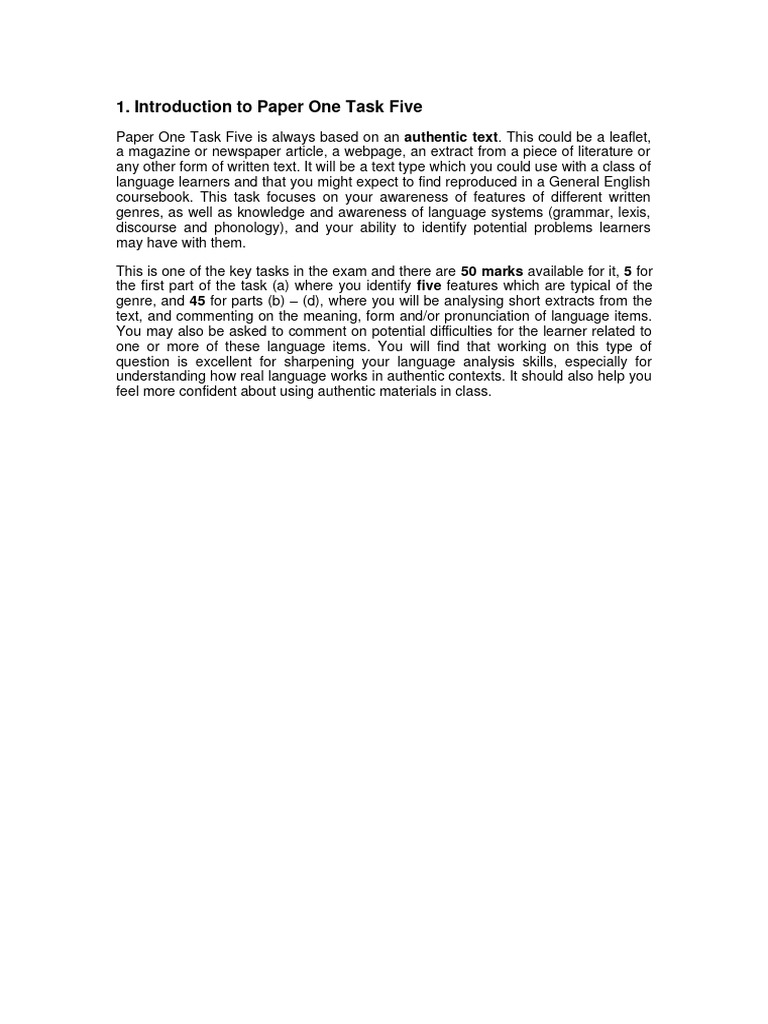 1. Introduction to Paper One Task Five

Paper One Task Five is always based on an authentic text. This could be a leaflet, a magazine or newspaper article, a webpage, an extract from a piece of literature or any other form of written text. It will be a text type which you could use with a class of language learners and that you might expect to find reproduced in a General English coursebook. This task focuses on your awareness of features of different written genres, as well as knowledge and awareness of language systems (grammar, lexis, discourse and phonology), and your ability to identify potential problems learners may have with them.

This is one of the key tasks in the exam and there are 50 marks available for it, 5 for the first part of the task (a) where you identify five features which are typical of the genre, and 45 for parts (b) – (d), where you will be analysing short extracts from the text, and commenting on the meaning, form and/or pronunciation of language items. You may also be asked to comment on potential difficulties for the learner related to one or more of these language items. You will find that working on this type of question is excellent for sharpening your language analysis skills, especially for understanding how real language works in authentic contexts. It should also help you feel more confident about using authentic materials in class.